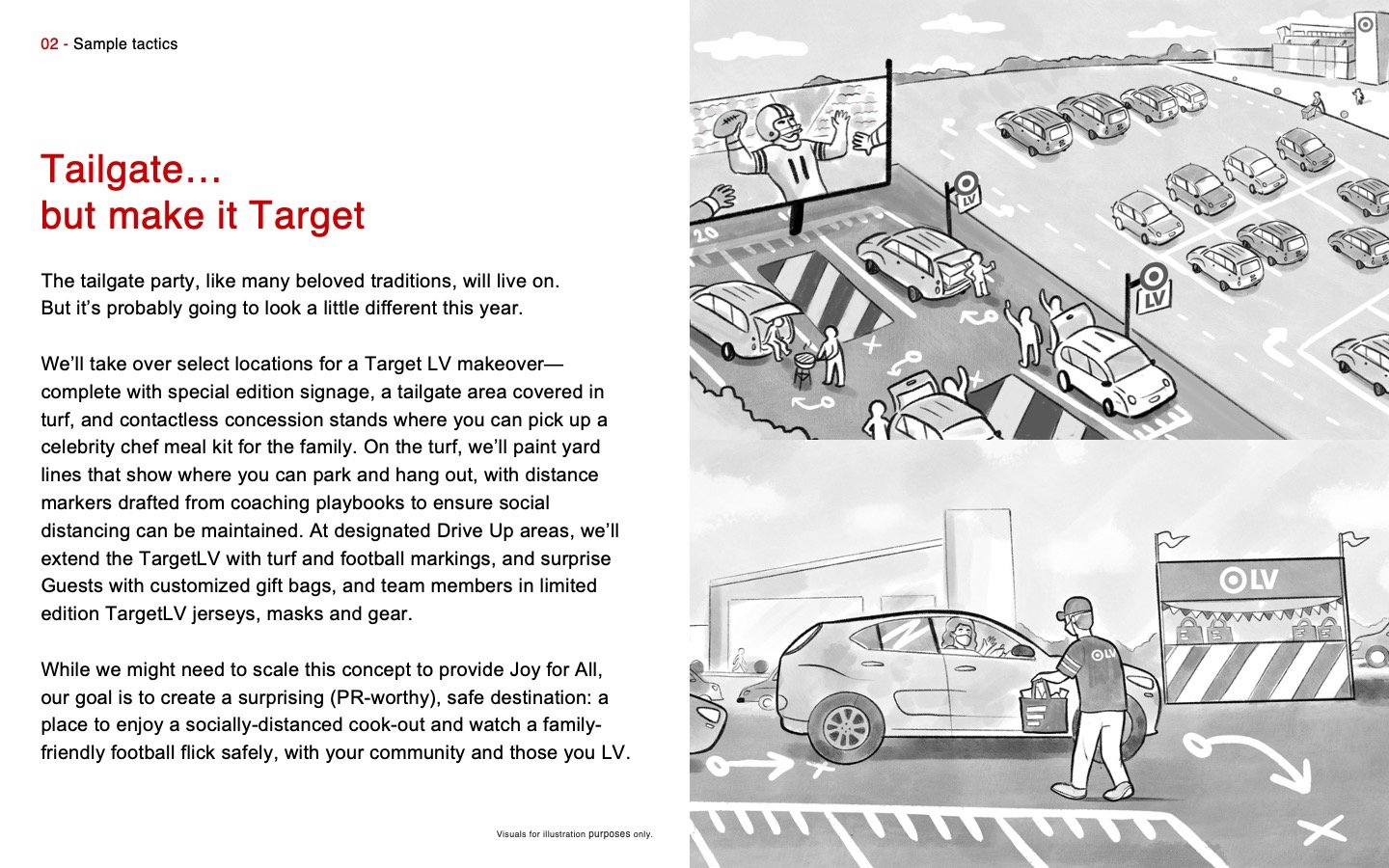 02 - Sample tactics

Tailgate…
but make it Target

The tailgate party, like many beloved traditions, will live on. But it's probably going to look a little different this year.

We'll take over select locations for a Target LV makeover—complete with special edition signage, a tailgate area covered in turf, and contactless concession stands where you can pick up a celebrity chef meal kit for the family. On the turf, we'll paint yard lines that show where you can park and hang out, with distance markers drafted from coaching playbooks to ensure social distancing can be maintained. At designated Drive Up areas, we'll extend the TargetLV with turf and football markings, and surprise Guests with customized gift bags, and team members in limited edition TargetLV jerseys, masks and gear.

While we might need to scale this concept to provide Joy for All, our goal is to create a surprising (PR-worthy), safe destination: a place to enjoy a socially-distanced cook-out and watch a family-friendly football flick safely, with your community and those you LV.

Visuals for illustration purposes only.

11

20

LV

LV

LV

LV